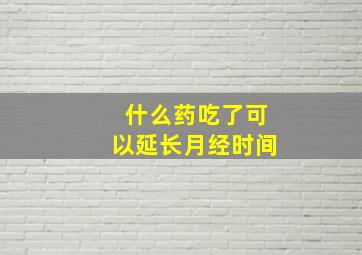 什么药吃了可以延长月经时间